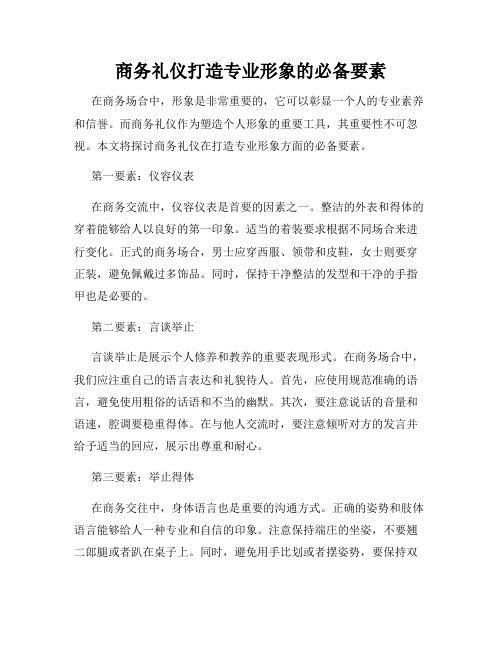 商务礼仪打造专业形象的必备要素

在商务场合中，形象是非常重要的，它可以彰显一个人的专业素养和信誉。而商务礼仪作为塑造个人形象的重要工具，其重要性不可忽视。本文将探讨商务礼仪在打造专业形象方面的必备要素。

第一要素：仪容仪表

在商务交流中，仪容仪表是首要的因素之一。整洁的外表和得体的穿着能够给人以良好的第一印象。适当的着装要求根据不同场合来进行变化。正式的商务场合，男士应穿西服、领带和皮鞋，女士则要穿正装，避免佩戴过多饰品。同时，保持干净整洁的发型和干净的手指甲也是必要的。

第二要素：言谈举止

言谈举止是展示个人修养和教养的重要表现形式。在商务场合中，我们应注重自己的语言表达和礼貌待人。首先，应使用规范准确的语言，避免使用粗俗的话语和不当的幽默。其次，要注意说话的音量和语速，腔调要稳重得体。在与他人交流时，要注意倾听对方的发言并给予适当的回应，展示出尊重和耐心。

第三要素：举止得体

在商务交往中，身体语言也是重要的沟通方式。正确的姿势和肢体语言能够给人一种专业和自信的印象。注意保持端庄的坐姿，不要翘二郎腿或者趴在桌子上。同时，避免用手比划或者摆姿势，要保持双